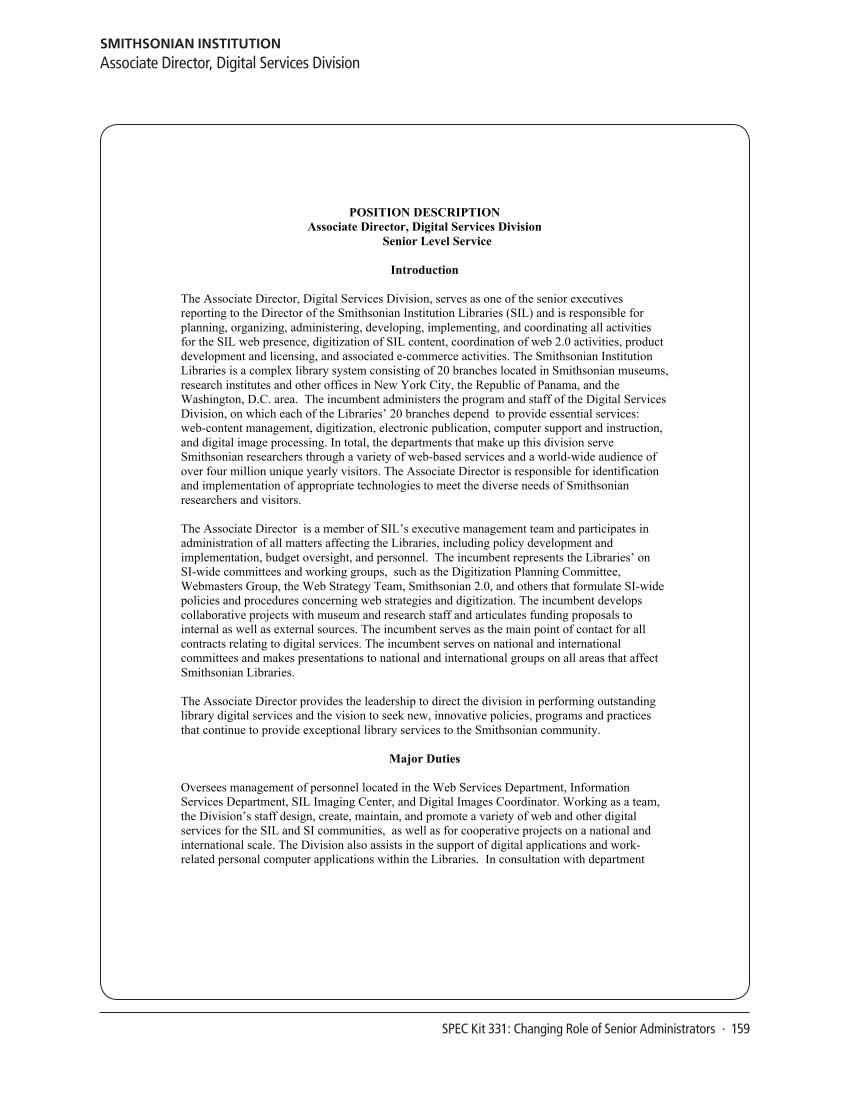 SMITHSONIAN INSTITUTION
Associate Director, Digital Services Division

POSITION DESCRIPTION
Associate Director, Digital Services Division
Senior Level Service

Introduction

The Associate Director, Digital Services Division, serves as one of the senior executives reporting to the Director of the Smithsonian Institution Libraries (SIL) and is responsible for planning, organizing, administering, developing, implementing, and coordinating all activities for the SIL web presence, digitization of SIL content, coordination of web 2.0 activities, product development and licensing, and associated e-commerce activities. The Smithsonian Institution Libraries is a complex library system consisting of 20 branches located in Smithsonian museums, research institutes and other offices in New York City, the Republic of Panama, and the Washington, D.C. area. The incumbent administers the program and staff of the Digital Services Division, on which each of the Libraries' 20 branches depend to provide essential services: web-content management, digitization, electronic publication, computer support and instruction, and digital image processing. In total, the departments that make up this division serve Smithsonian researchers through a variety of web-based services and a world-wide audience of over four million unique yearly visitors. The Associate Director is responsible for identification and implementation of appropriate technologies to meet the diverse needs of Smithsonian researchers and visitors.

The Associate Director is a member of SIL's executive management team and participates in administration of all matters affecting the Libraries, including policy development and implementation, budget oversight, and personnel. The incumbent represents the Libraries' on SI-wide committees and working groups, such as the Digitization Planning Committee, Webmasters Group, the Web Strategy Team, Smithsonian 2.0, and others that formulate SI-wide policies and procedures concerning web strategies and digitization. The incumbent develops collaborative projects with museum and research staff and articulates funding proposals to internal as well as external sources. The incumbent serves as the main point of contact for all contracts relating to digital services. The incumbent serves on national and international committees and makes presentations to national and international groups on all areas that affect Smithsonian Libraries.

The Associate Director provides the leadership to direct the division in performing outstanding library digital services and the vision to seek new, innovative policies, programs and practices that continue to provide exceptional library services to the Smithsonian community.

Major Duties

Oversees management of personnel located in the Web Services Department, Information Services Department, SIL Imaging Center, and Digital Images Coordinator. Working as a team, the Division's staff design, create, maintain, and promote a variety of web and other digital services for the SIL and SI communities, as well as for cooperative projects on a national and international scale. The Division also assists in the support of digital applications and work-related personal computer applications within the Libraries. In consultation with department

SPEC Kit 331: Changing Role of Senior Administrators · 159